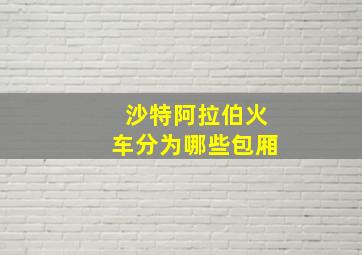 沙特阿拉伯火车分为哪些包厢